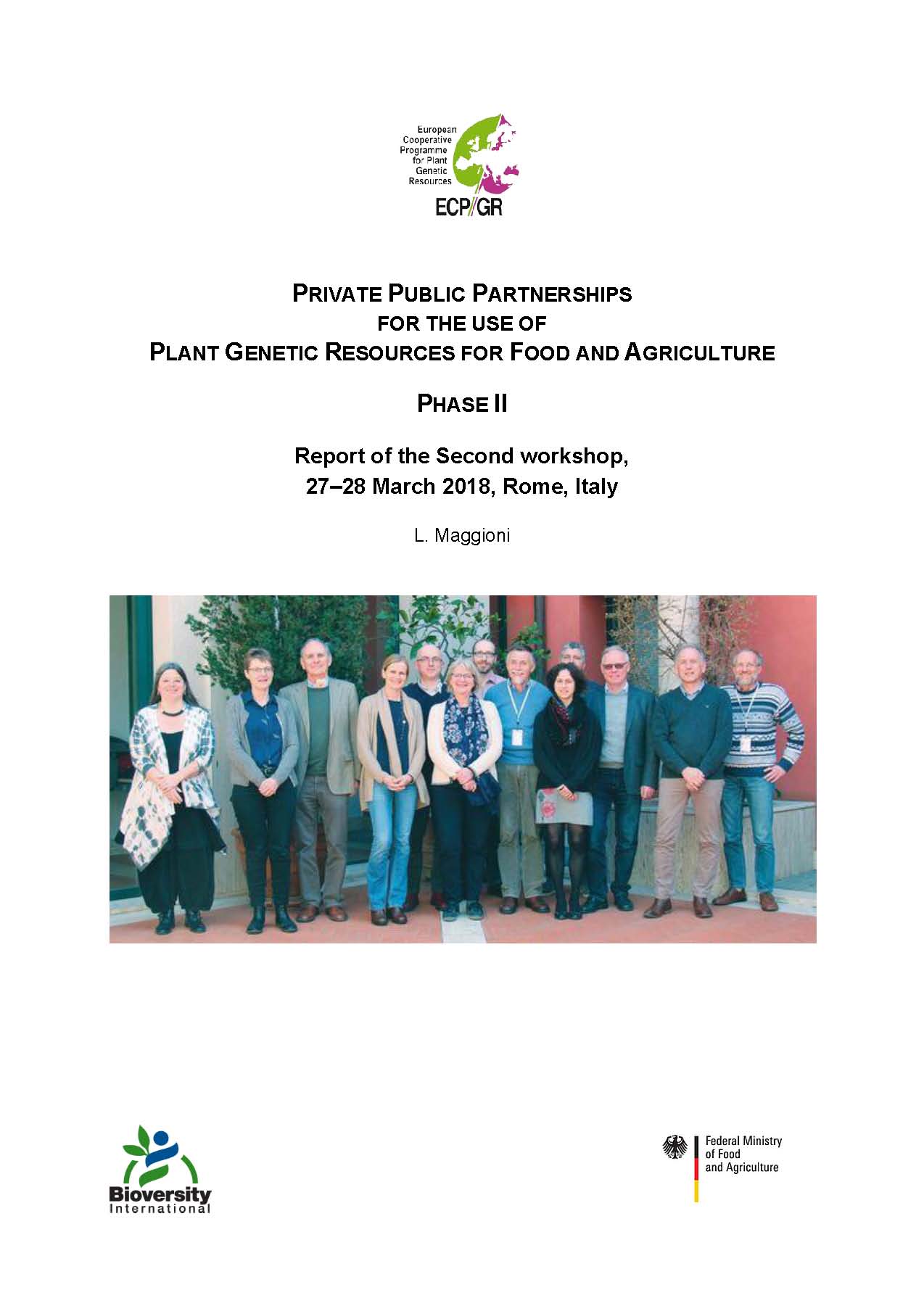 European Cooperative Programme for Plant Genetic Resources
ECP/GR

PRIVATE PUBLIC PARTNERSHIPS
FOR THE USE OF
PLANT GENETIC RESOURCES FOR FOOD AND AGRICULTURE

PHASE II

Report of the Second workshop,
27–28 March 2018, Rome, Italy

L. Maggioni

Bioversity International

Federal Ministry of Food and Agriculture